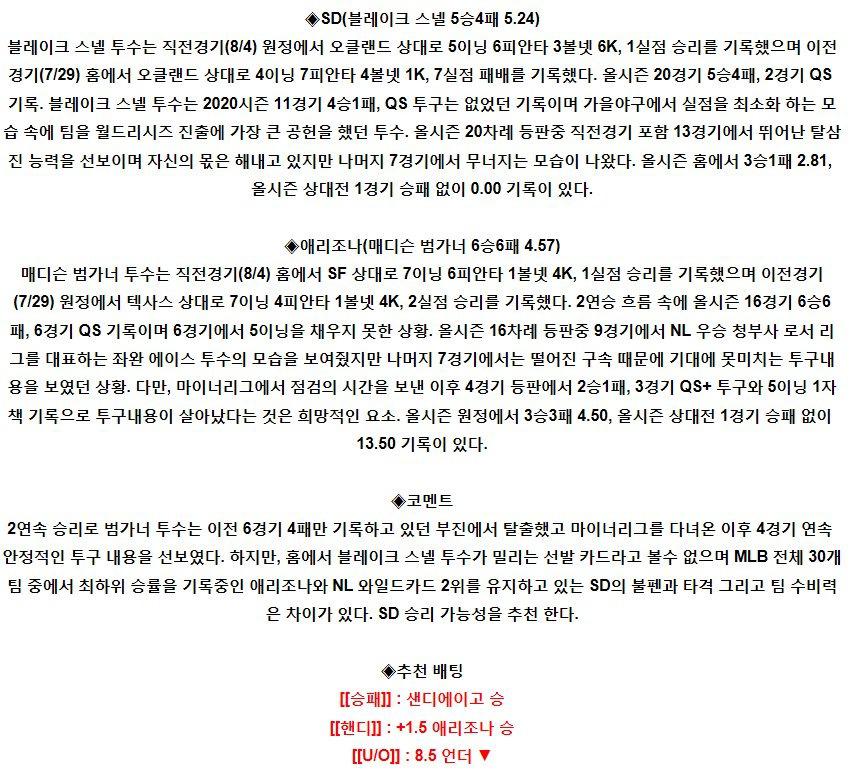 ◈SD(블레이크 스넬 5승4패 5.24)

블레이크 스넬 투수는 직전경기(8/4) 원정에서 오클랜드 상대로 5이닝 6피안타 3볼넷 6K, 1실점 승리를 기록했으며 이전경기(7/29) 홈에서 오클랜드 상대로 4이닝 7피안타 4볼넷 1K, 7실점 패배를 기록했다. 올시즌 20경기 5승4패, 2경기 QS 기록. 블레이크 스넬 투수는 2020시즌 11경기 4승1패, QS 투구는 없었던 기록이며 가을야구에서 실점을 최소화 하는 모습 속에 팀을 월드리시즈 진출에 가장 큰 공헌을 했던 투수. 올시즌 20차례 등판중 직전경기 포함 13경기에서 뛰어난 탈삼진 능력을 선보이며 자신의 몫은 해내고 있지만 나머지 7경기에서 무너지는 모습이 나왔다. 올시즌 홈에서 3승1패 2.81, 올시즌 상대전 1경기 승패 없이 0.00 기록이 있다.

◈애리조나(매디슨 범가너 6승6패 4.57)

매디슨 범가너 투수는 직전경기(8/4) 홈에서 SF 상대로 7이닝 6피안타 1볼넷 4K, 1실점 승리를 기록했으며 이전경기(7/29) 원정에서 텍사스 상대로 7이닝 4피안타 1볼넷 4K, 2실점 승리를 기록했다. 2연승 흐름 속에 올시즌 16경기 6승6패, 6경기 QS 기록이며 6경기에서 5이닝을 채우지 못한 상황. 올시즌 16차례 등판중 9경기에서 NL 우승 청부사 로서 리그를 대표하는 좌완 에이스 투수의 모습을 보여줬지만 나머지 7경기에서는 떨어진 구속 때문에 기대에 못미치는 투구내용을 보였던 상황. 다만, 마이너리그에서 점검의 시간을 보낸 이후 4경기 등판에서 2승1패, 3경기 QS+ 투구와 5이닝 1자책 기록으로 투구내용이 살아났다는 것은 희망적인 요소. 올시즌 원정에서 3승3패 4.50, 올시즌 상대전 1경기 승패 없이 13.50 기록이 있다.

◈코멘트

2연속 승리로 범가너 투수는 이전 6경기 4패만 기록하고 있던 부진에서 탈출했고 마이너리그를 다녀온 이후 4경기 연속 안정적인 투구 내용을 선보였다. 하지만, 홈에서 블레이크 스넬 투수가 밀리는 선발 카드라고 볼수 없으며 MLB 전체 30개 팀 중에서 최하위 승률을 기록중인 애리조나와 NL 와일드카드 2위를 유지하고 있는 SD의 불펜과 타격 그리고 팀 수비력은 차이가 있다. SD 승리 가능성을 추천 한다.

◈추천 배팅
[[승패]] : 샌디에이고 승
[[핸디]] : +1.5 애리조나 승
[[U/O]] : 8.5 언더 ▼